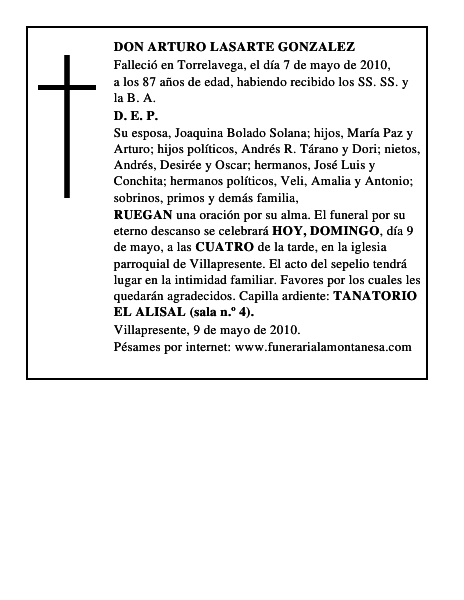 DON ARTURO LASARTE GONZALEZ

Falleció en Torrelavega, el día 7 de mayo de 2010, a los 87 años de edad, habiendo recibido los SS. SS. y la B. A.

D. E. P.

Su esposa, Joaquina Bolado Solana; hijos, María Paz y Arturo; hijos políticos, Andrés R. Tárano y Dori; nietos, Andrés, Desirée y Oscar; hermanos, José Luis y Conchita; hermanos políticos, Veli, Amalia y Antonio; sobrinos, primos y demás familia,

RUEGAN una oración por su alma. El funeral por su eterno descanso se celebrará HOY, DOMINGO, día 9 de mayo, a las CUATRO de la tarde, en la iglesia parroquial de Villapresente. El acto del sepelio tendrá lugar en la intimidad familiar. Favores por los cuales les quedarán agradecidos. Capilla ardiente: TANATORIO EL ALISAL (sala n.º 4).

Villapresente, 9 de mayo de 2010.

Pésames por internet: www.funerarialamontanesa.com